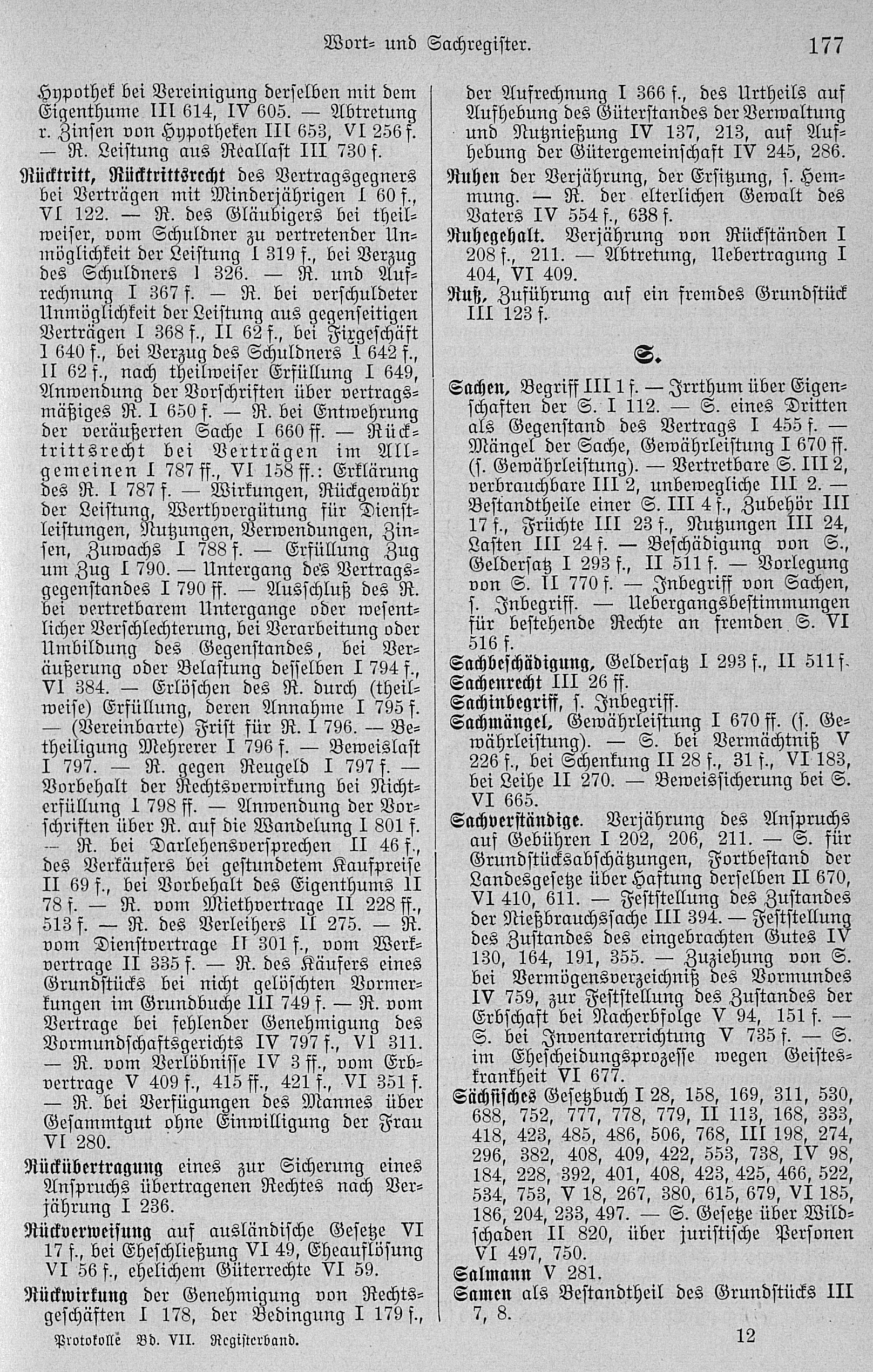 Wort- und Sachregister. 177

Hypothek bei Vereinigung derselben mit dem Eigenthume III 614, IV 605. — Abtretung r. Zinsen von Hypotheken III 653, VI 256 f. — R. Leistung aus Reallast III 730 f.

Rücktritt, Rücktrittsrecht des Vertragsgegners bei Verträgen mit Minderjährigen I 60 f., VI 122. — R. des Gläubigers bei theilweiser, vom Schuldner zu vertretender Unmöglichkeit der Leistung I 319 f., bei Verzug des Schuldners I 326. — R. und Aufrechnung I 367 f. — R. bei verschuldeter Unmöglichkeit der Leistung aus gegenseitigen Verträgen I 368 f., II 62 f., bei Fixgeschäft I 640 f., bei Verzug des Schuldners I 642 f., II 62 f., nach theilweiser Erfüllung I 649, Anwendung der Vorschriften über vertragsmäßiges R. I 650 f. — R. bei Entwehrung der veräußerten Sache I 660 ff. — Rücktrittsrecht bei Verträgen im Allgemeinen I 787 ff., VI 158 ff.: Erklärung des R. I 787 f. — Wirkungen, Rückgewähr der Leistung, Werthvergütung für Dienstleistungen, Nutzungen, Verwendungen, Zinsen, Zuwachs I 788 f. — Erfüllung Zug um Zug I 790. — Untergang des Vertragsgegenstandes I 790 ff. — Ausschluß des R. bei vertretbarem Untergange oder wesentlicher Verschlechterung, bei Verarbeitung oder Umbildung des Gegenstandes, bei Veräußerung oder Belastung desselben I 794 f., VI 384. — Erlöschen des R. durch (theilweise) Erfüllung, deren Annahme I 795 f. — (Vereinbarte) Frist für R. I 796. — Betheiligung Mehrerer I 796 f. — Beweislast I 797. — R. gegen Reugeld I 797 f. — Vorbehalt der Rechtsverwirkung bei Nichterfüllung I 798 ff. — Anwendung der Vorschriften über R. auf die Wandelung I 801 f. — R. bei Darlehensversprechen II 46 f., des Verkäufers bei gestundetem Kaufpreise II 69 f., bei Vorbehalt des Eigenthums II 78 f. — R. vom Miethvertrage II 228 ff., 513 f. — R. des Verleihers II 275. — R. vom Dienstvertrage II 301 f., vom Werkvertrage II 335 f. — R. des Käufers eines Grundstücks bei nicht gelöschten Vormerkungen im Grundbuche III 749 f. — R. vom Vertrage bei fehlender Genehmigung des Vormundschaftsgerichts IV 797 f., VI 311. — R. vom Verlöbnisse IV 3 ff., vom Erbvertrage V 409 f., 415 ff., 421 f., VI 351 f. — R. bei Verfügungen des Mannes über Gesammtgut ohne Einwilligung der Frau VI 280.

Rückübertragung eines zur Sicherung eines Anspruchs übertragenen Rechtes nach Verjährung I 236.

Rückverweisung auf ausländische Gesetze VI 17 f., bei Eheschließung VI 49, Eheauflösung VI 56 f., ehelichem Güterrechte VI 59.

Rückwirkung der Genehmigung von Rechtsgeschäften I 178, der Bedingung I 179 f., der Aufrechnung I 366 f., des Urtheils auf Aufhebung des Güterstandes der Verwaltung und Nutznießung IV 137, 213, auf Aufhebung der Gütergemeinschaft IV 245, 286.

Ruhen der Verjährung, der Ersitzung, s. Hemmung. — R. der elterlichen Gewalt des Vaters IV 554 f., 638 f.

Ruhegehalt. Verjährung von Rückständen I 208 f., 211. — Abtretung, Uebertragung I 404, VI 409.

Ruß, Zuführung auf ein fremdes Grundstück III 123 f.

S.

Sachen, Begriff III 1 f. — Irrthum über Eigenschaften der S. I 112. — S. eines Dritten als Gegenstand des Vertrags I 455 f. — Mängel der Sache, Gewährleistung I 670 ff. (s. Gewährleistung). — Vertretbare S. III 2, verbrauchbare III 2, unbewegliche III 2. — Bestandtheile einer S. III 4 f., Zubehör III 17 f., Früchte III 23 f., Nutzungen III 24, Lasten III 24 f. — Beschädigung von S., Geldersatz I 293 f., II 511 f. — Vorlegung von S. II 770 f. — Inbegriff von Sachen, s. Inbegriff. — Uebergangsbestimmungen für bestehende Rechte an fremden S. VI 516 f.

Sachbeschädigung, Geldersatz I 293 f., II 511 f.

Sachenrecht III 26 ff.

Sachinbegriff, s. Inbegriff.

Sachmängel, Gewährleistung I 670 ff. (s. Gewährleistung). — S. bei Vermächtniß V 226 f., bei Schenkung II 28 f., 31 f., VI 183, bei Leihe II 270. — Beweissicherung bei S. VI 665.

Sachverständige. Verjährung des Anspruchs auf Gebühren I 202, 206, 211. — S. für Grundstücksabschätzungen, Fortbestand der Landesgesetze über Haftung derselben II 670, VI 410, 611. — Feststellung des Zustandes der Nießbrauchssache III 394. — Feststellung des Zustandes des eingebrachten Gutes IV 130, 164, 191, 355. — Zuziehung von S. bei Vermögensverzeichniß des Vormundes IV 759, zur Feststellung des Zustandes der Erbschaft bei Nacherbfolge V 94, 151 f. — S. bei Inventarerrichtung V 735 f. — S. im Ehescheidungsprozesse wegen Geisteskrankheit VI 677.

Sächsisches Gesetzbuch I 28, 158, 169, 311, 530, 688, 752, 777, 778, 779, II 113, 168, 333, 418, 423, 485, 486, 506, 768, III 198, 274, 296, 382, 408, 409, 422, 553, 738, IV 98, 184, 228, 392, 401, 408, 423, 425, 466, 522, 534, 753, V 18, 267, 380, 615, 679, VI 185, 186, 204, 233, 497. — S. Gesetze über Wildschaden II 820, über juristische Personen VI 497, 750.

Salmann V 281.

Samen als Bestandtheil des Grundstücks III 7, 8.

Protokolle Bd. VII. Registerband. 12